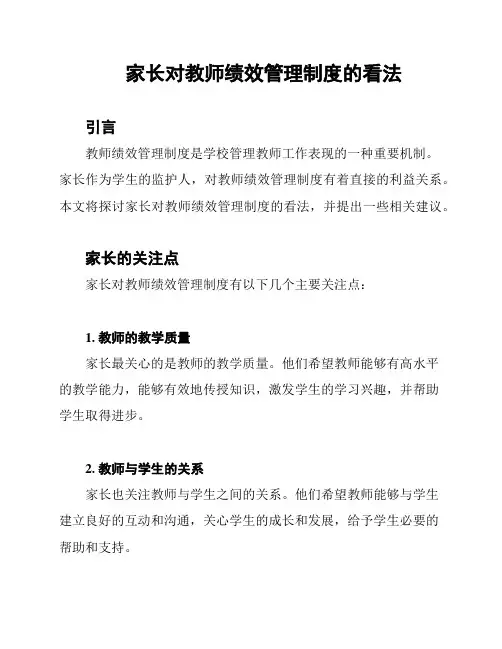 家长对教师绩效管理制度的看法

引言

教师绩效管理制度是学校管理教师工作表现的一种重要机制。家长作为学生的监护人，对教师绩效管理制度有着直接的利益关系。本文将探讨家长对教师绩效管理制度的看法，并提出一些相关建议。

家长的关注点

家长对教师绩效管理制度有以下几个主要关注点：

1. 教师的教学质量

家长最关心的是教师的教学质量。他们希望教师能够有高水平的教学能力，能够有效地传授知识，激发学生的学习兴趣，并帮助学生取得进步。

2. 教师与学生的关系

家长也关注教师与学生之间的关系。他们希望教师能够与学生建立良好的互动和沟通，关心学生的成长和发展，给予学生必要的帮助和支持。